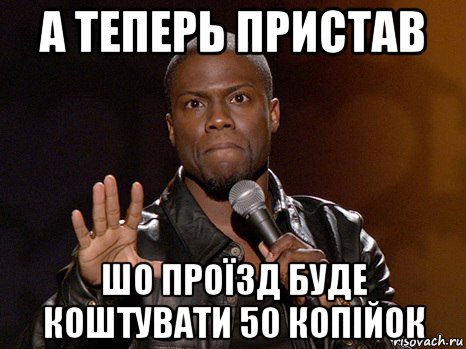 А ТЕПЕРЬ ПРИСТАВ

ШО ПРОЇЗД БУДЕ КОШТУВАТИ 50 КОПІЙОК

risovach.ru